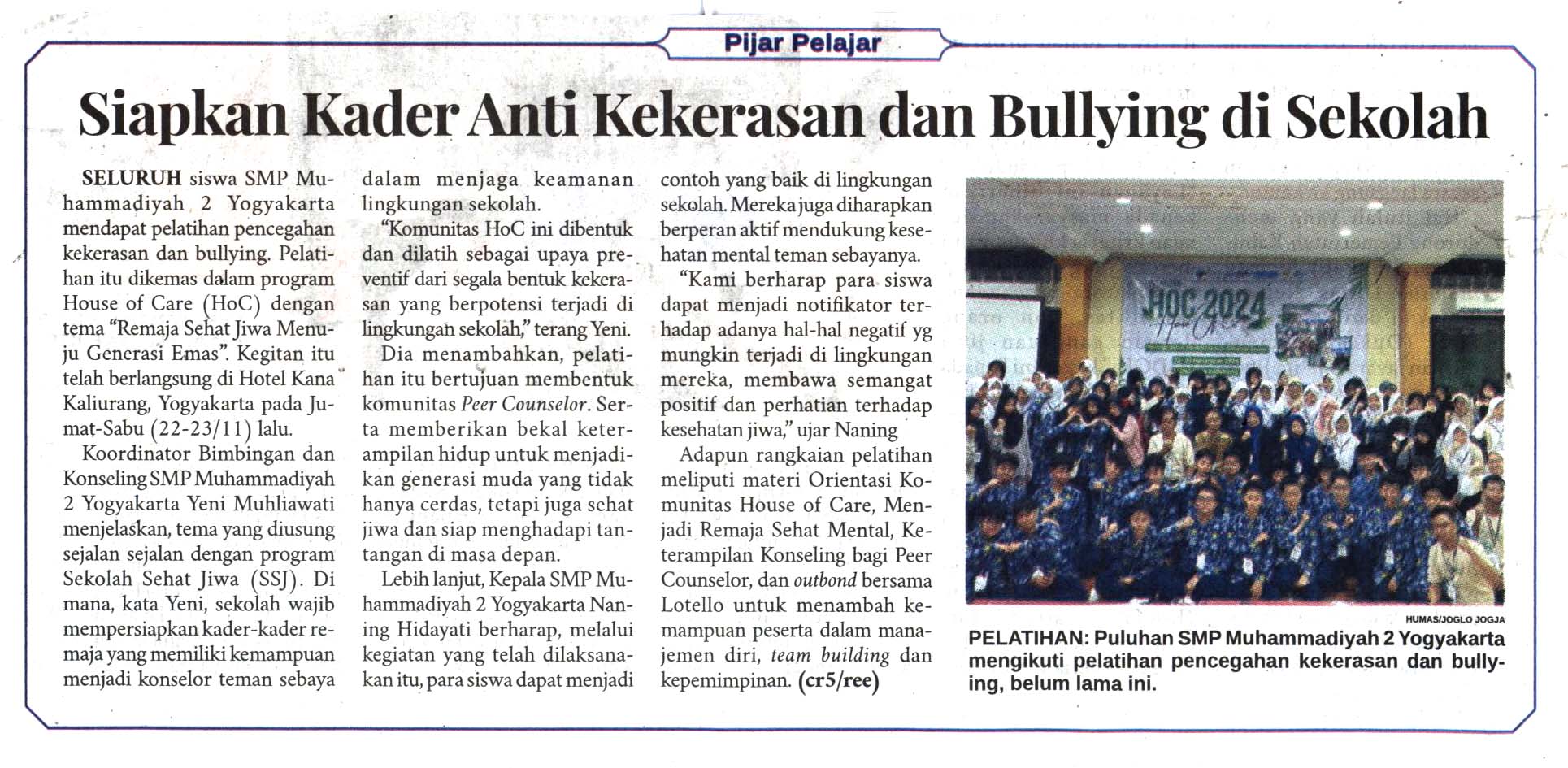 Pijar Pelajar

Siapkan Kader Anti Kekerasan dan Bullying di Sekolah

SELURUH siswa SMP Muhammadiyah 2 Yogyakarta mendapat pelatihan pencegahan kekerasan dan bullying. Pelatihan itu dikemas dalam program House of Care (HoC) dengan tema "Remaja Sehat Jiwa Menuju Generasi Emas". Kegitan itu telah berlangsung di Hotel Kana Kaliurang, Yogyakarta pada Jumat-Sabu (22-23/11) lalu.

Koordinator Bimbingan dan Konseling SMP Muhammadiyah 2 Yogyakarta Yeni Muhliawati menjelaskan, tema yang diusung sejalan sejalan dengan program Sekolah Sehat Jiwa (SSJ). Di mana, kata Yeni, sekolah wajib mempersiapkan kader-kader remaja yang memiliki kemampuan menjadi konselor teman sebaya dalam menjaga keamanan lingkungan sekolah.

"Komunitas HoC ini dibentuk dan dilatih sebagai upaya preventif dari segala bentuk kekerasan yang berpotensi terjadi di lingkungan sekolah," terang Yeni.

Dia menambahkan, pelatihan itu bertujuan membentuk komunitas Peer Counselor. Serta memberikan bekal keterampilan hidup untuk menjadikan generasi muda yang tidak hanya cerdas, tetapi juga sehat jiwa dan siap menghadapi tantangan di masa depan.

Lebih lanjut, Kepala SMP Muhammadiyah 2 Yogyakarta Naning Hidayati berharap, melalui kegiatan yang telah dilaksanakan itu, para siswa dapat menjadi contoh yang baik di lingkungan sekolah. Mereka juga diharapkan berperan aktif mendukung kesehatan mental teman sebayanya.

"Kami berharap para siswa dapat menjadi notifikator terhadap adanya hal-hal negatif yg mungkin terjadi di lingkungan mereka, membawa semangat positif dan perhatian terhadap kesehatan jiwa," ujar Naning

Adapun rangkaian pelatihan meliputi materi Orientasi Komunitas House of Care, Menjadi Remaja Sehat Mental, Keterampilan Konseling bagi Peer Counselor, dan outbond bersama Lotello untuk menambah kemampuan peserta dalam manajemen diri, team building dan kepemimpinan. (cr5/ree)

HOC 2024

HUMAS/JOGLO JOGJA

PELATIHAN: Puluhan SMP Muhammadiyah 2 Yogyakarta mengikuti pelatihan pencegahan kekerasan dan bullying, belum lama ini.